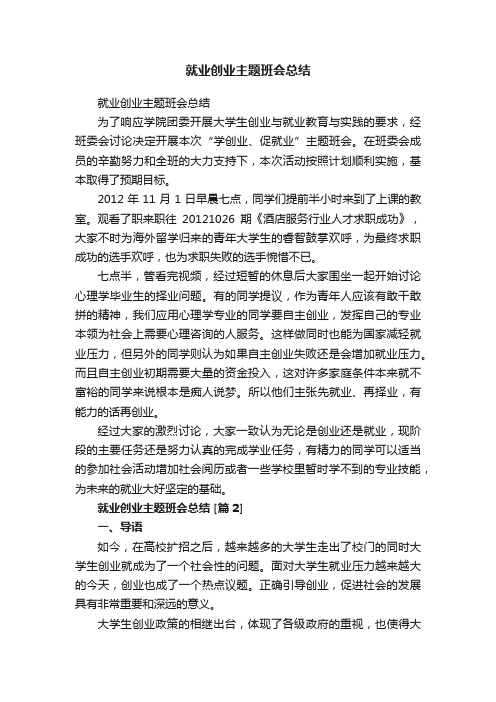 就业创业主题班会总结

就业创业主题班会总结

为了响应学院团委开展大学生创业与就业教育与实践的要求，经班委会讨论决定开展本次“学创业、促就业”主题班会。在班委会成员的辛勤努力和全班的大力支持下，本次活动按照计划顺利实施，基本取得了预期目标。

2012 年 11 月 1 日早晨七点，同学们提前半小时来到了上课的教室。观看了职来职往 20121026 期《酒店服务行业人才求职成功》，大家不时为海外留学归来的青年大学生的睿智鼓掌欢呼，为最终求职成功的选手欢呼，也为求职失败的选手惋惜不已。

七点半，管看完视频，经过短暂的休息后大家围坐一起开始讨论心理学毕业生的择业问题。有的同学提议，作为青年人应该有敢干敢拼的精神，我们应用心理学专业的同学要自主创业，发挥自己的专业本领为社会上需要心理咨询的人服务。这样做同时也能为国家减轻就业压力，但另外的同学则认为如果自主创业失败还是会增加就业压力。而且自主创业初期需要大量的资金投入，这对许多家庭条件本来就不富裕的同学来说根本是痴人说梦。所以他们主张先就业、再择业，有能力的话再创业。

经过大家的激烈讨论，大家一致认为无论是创业还是就业，现阶段的主要任务还是努力认真的完成学业任务，有精力的同学可以适当的参加社会活动增加社会阅历或者一些学校里暂时学不到的专业技能，为未来的就业大好坚定的基础。

就业创业主题班会总结 [篇 2]

一、导语

如今，在高校扩招之后，越来越多的大学生走出了校门的同时大学生创业就成为了一个社会性的问题。面对大学生就业压力越来越大的今天，创业也成了一个热点议题。正确引导创业，促进社会的发展具有非常重要和深远的意义。

大学生创业政策的相继出台，体现了各级政府的重视，也使得大